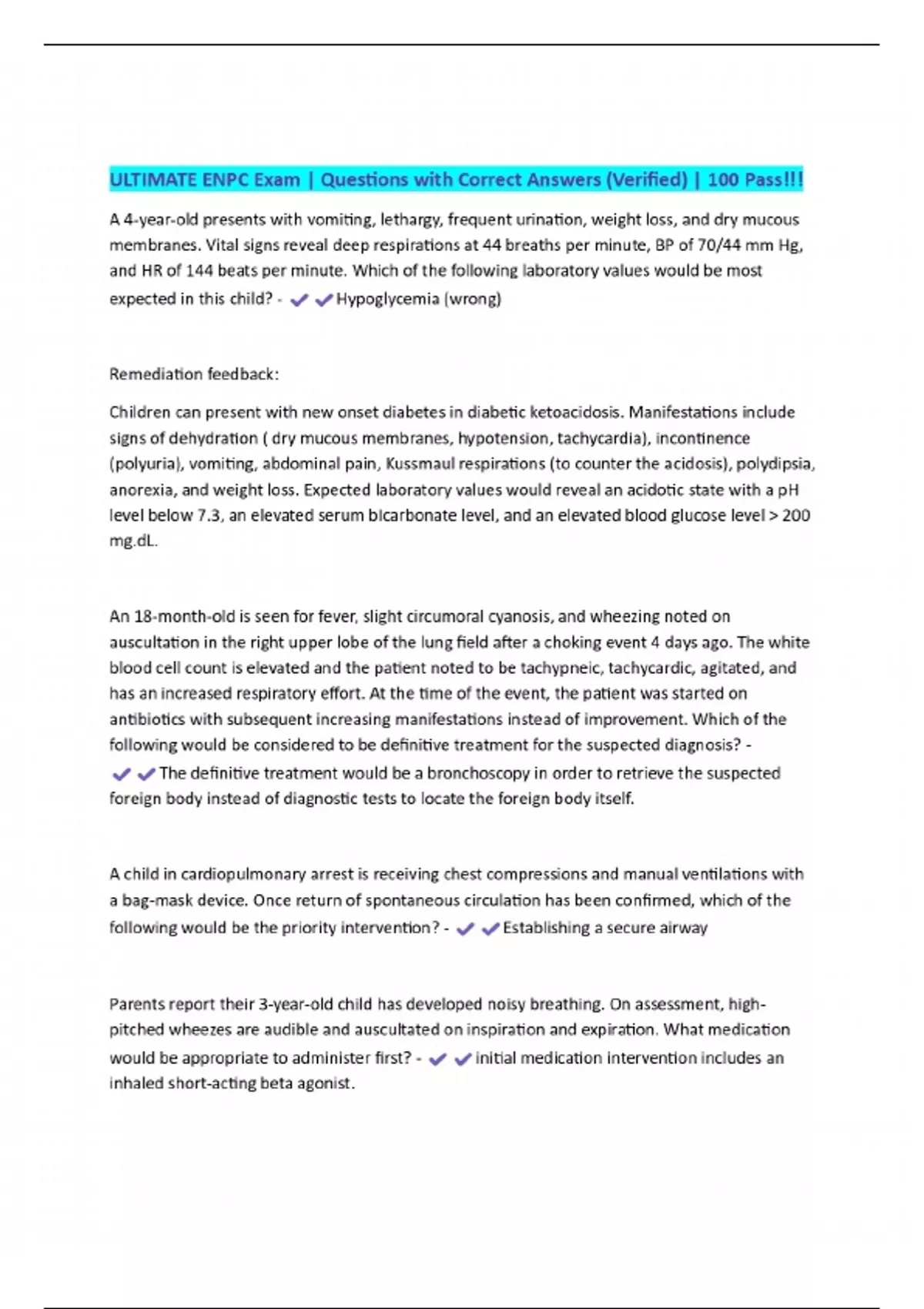 ULTIMATE ENPC Exam | Questions with Correct Answers (Verified) | 100 Pass!!!

A 4-year-old presents with vomiting, lethargy, frequent urination, weight loss, and dry mucous membranes. Vital signs reveal deep respirations at 44 breaths per minute, BP of 70/44 mm Hg, and HR of 144 beats per minute. Which of the following laboratory values would be most expected in this child? - ✔✔Hypoglycemia (wrong)

Remediation feedback:

Children can present with new onset diabetes in diabetic ketoacidosis. Manifestations include signs of dehydration ( dry mucous membranes, hypotension, tachycardia), incontinence (polyuria), vomiting, abdominal pain, Kussmaul respirations (to counter the acidosis), polydipsia, anorexia, and weight loss. Expected laboratory values would reveal an acidotic state with a pH level below 7.3, an elevated serum bicarbonate level, and an elevated blood glucose level > 200 mg.dL.

An 18-month-old is seen for fever, slight circumoral cyanosis, and wheezing noted on auscultation in the right upper lobe of the lung field after a choking event 4 days ago. The white blood cell count is elevated and the patient noted to be tachypneic, tachycardic, agitated, and has an increased respiratory effort. At the time of the event, the patient was started on antibiotics with subsequent increasing manifestations instead of improvement. Which of the following would be considered to be definitive treatment for the suspected diagnosis? - ✔✔The definitive treatment would be a bronchoscopy in order to retrieve the suspected foreign body instead of diagnostic tests to locate the foreign body itself.

A child in cardiopulmonary arrest is receiving chest compressions and manual ventilations with a bag-mask device. Once return of spontaneous circulation has been confirmed, which of the following would be the priority intervention? - ✔✔Establishing a secure airway

Parents report their 3-year-old child has developed noisy breathing. On assessment, high-pitched wheezes are audible and auscultated on inspiration and expiration. What medication would be appropriate to administer first? - ✔✔initial medication intervention includes an inhaled short-acting beta agonist.